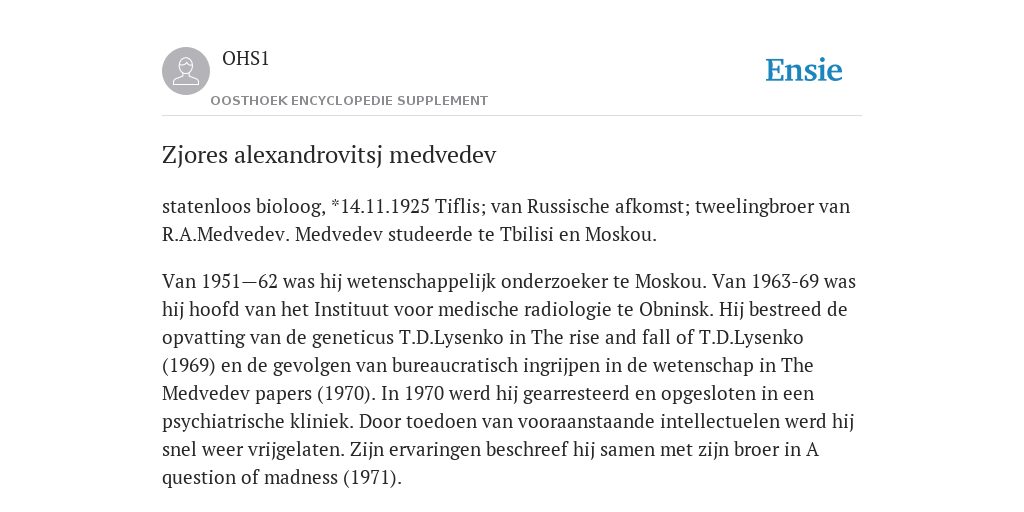 OHS1

OOSTHOEK ENCYCLOPEDIE SUPPLEMENT

Ensie

Zjores alexandrovitsj medvedev

statenloos bioloog, *14.11.1925 Tiflis; van Russische afkomst; tweelingbroer van R.A.Medvedev. Medvedev studeerde te Tbilisi en Moskou.

Van 1951—62 was hij wetenschappelijk onderzoeker te Moskou. Van 1963-69 was hij hoofd van het Instituut voor medische radiologie te Obninsk. Hij bestreed de opvatting van de geneticus T.D.Lysenko in The rise and fall of T.D.Lysenko (1969) en de gevolgen van bureaucratisch ingrijpen in de wetenschap in The Medvedev papers (1970). In 1970 werd hij gearresteerd en opgesloten in een psychiatrische kliniek. Door toedoen van vooraanstaande intellectuelen werd hij snel weer vrijgelaten. Zijn ervaringen beschreef hij samen met zijn broer in A question of madness (1971).